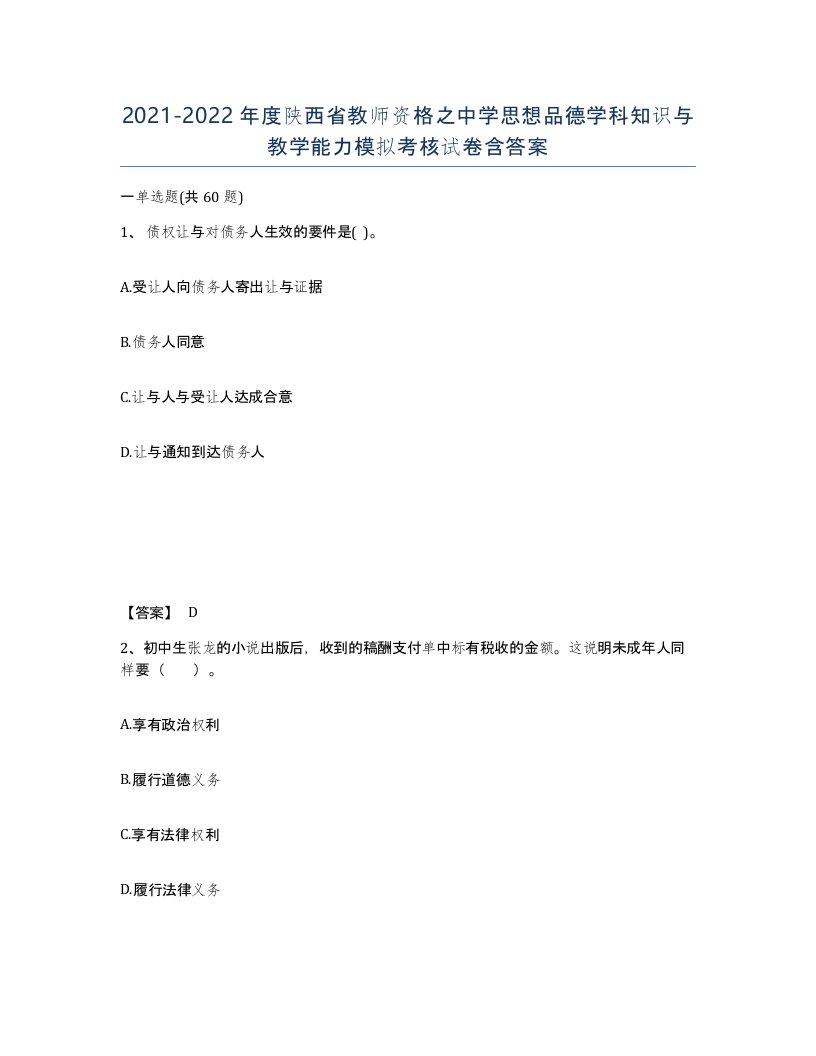 2021-2022年度陕西省教师资格之中学思想品德学科知识与教学能力模拟考核试卷含答案

一单选题(共60题)

1、债权让与对债务人生效的要件是( )。

A.受让人向债务人寄出让与证据

B.债务人同意

C.让与人与受让人达成合意

D.让与通知到达债务人

【答案】 D

2、初中生张龙的小说出版后，收到的稿酬支付单中标有税收的金额。这说明未成年人同样要（　　）。

A.享有政治权利

B.履行道德义务

C.享有法律权利

D.履行法律义务